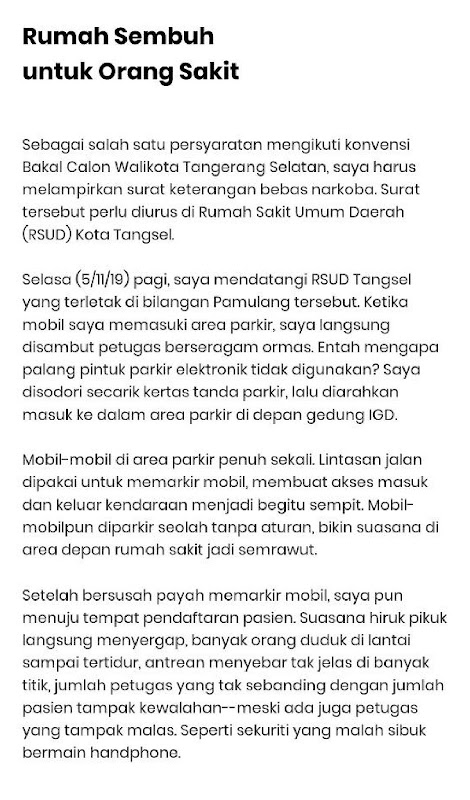 Rumah Sembuh untuk Orang Sakit

Sebagai salah satu persyaratan mengikuti konvensi Bakal Calon Walikota Tangerang Selatan, saya harus melampirkan surat keterangan bebas narkoba. Surat tersebut perlu diurus di Rumah Sakit Umum Daerah (RSUD) Kota Tangsel.

Selasa (5/11/19) pagi, saya mendatangi RSUD Tangsel yang terletak di bilangan Pamulang tersebut. Ketika mobil saya memasuki area parkir, saya langsung disambut petugas berseragam ormas. Entah mengapa palang pintuk parkir elektronik tidak digunakan? Saya disodori secarik kertas tanda parkir, lalu diarahkan masuk ke dalam area parkir di depan gedung IGD.

Mobil-mobil di area parkir penuh sekali. Lintasan jalan dipakai untuk memarkir mobil, membuat akses masuk dan keluar kendaraan menjadi begitu sempit. Mobil-mobilpun diparkir seolah tanpa aturan, bikin suasana di area depan rumah sakit jadi semrawut.

Setelah bersusah payah memarkir mobil, saya pun menuju tempat pendaftaran pasien. Suasana hiruk pikuk langsung menyergap, banyak orang duduk di lantai sampai tertidur, antrean menyebar tak jelas di banyak titik, jumlah petugas yang tak sebanding dengan jumlah pasien tampak kewalahan--meski ada juga petugas yang tampak malas. Seperti sekuriti yang malah sibuk bermain handphone.